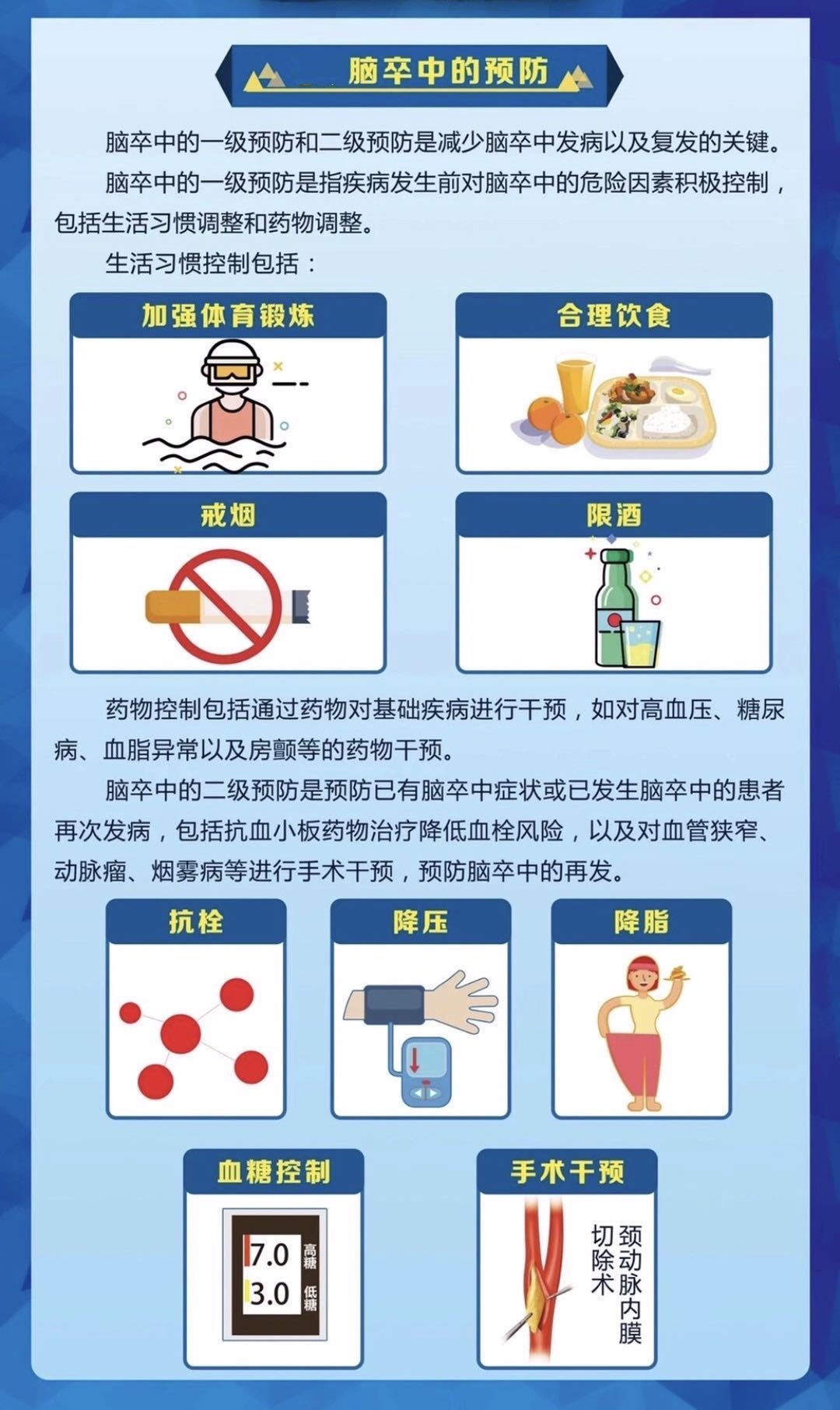 脑卒中的预防

脑卒中的一级预防和二级预防是减少脑卒中发病以及复发的关键。

脑卒中的一级预防是指疾病发生前对脑卒中的危险因素积极控制，包括生活习惯调整和药物调整。

生活习惯控制包括：

加强体育锻炼

合理饮食

戒烟

限酒

药物控制包括通过药物对基础疾病进行干预，如对高血压、糖尿病、血脂异常以及房颤等的药物干预。

脑卒中的二级预防是预防已有脑卒中症状或已发生脑卒中的患者再次发病，包括抗血小板药物治疗降低血栓风险，以及对血管狭窄、动脉瘤、烟雾病等进行手术干预，预防脑卒中的再发。

抗栓

降压

降脂

血糖控制

7.0 高糖
3.0 低糖

手术干预

颈动脉内膜切除术